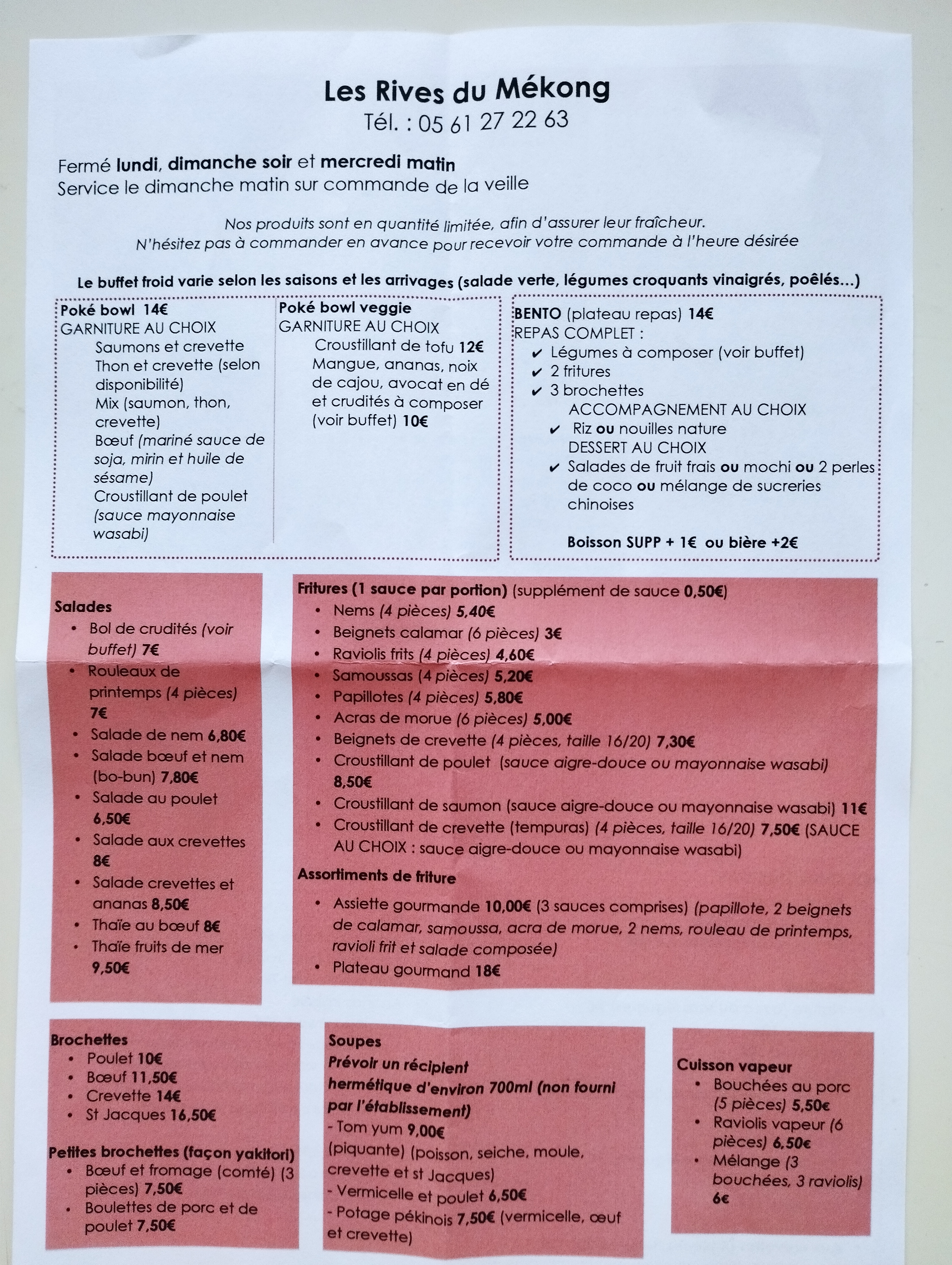 Les Rives du Mékong
Tél. : 05 61 27 22 63

Fermé lundi, dimanche soir et mercredi matin
Service le dimanche matin sur commande de la veille

Nos produits sont en quantité limitée, afin d'assurer leur fraîcheur.
N'hésitez pas à commander en avance pour recevoir votre commande à l'heure désirée

Le buffet froid varie selon les saisons et les arrivages (salade verte, légumes croquants vinaigrés, poêlés...)

Poké bowl 14€
GARNITURE AU CHOIX
Saumons et crevette
Thon et crevette (selon disponibilité)
Mix (saumon, thon, crevette)
Bœuf (mariné sauce de soja, mirin et huile de sésame)
Croustillant de poulet (sauce mayonnaise wasabi)

Poké bowl veggie
GARNITURE AU CHOIX
Croustillant de tofu 12€
Mangue, ananas, noix de cajou, avocat en dé et crudités à composer (voir buffet) 10€

BENTO (plateau repas) 14€
REPAS COMPLET :
✔ Légumes à composer (voir buffet)
✔ 2 fritures
✔ 3 brochettes
ACCOMPAGNEMENT AU CHOIX
✔ Riz ou nouilles nature
DESSERT AU CHOIX
✔ Salades de fruit frais ou mochi ou 2 perles de coco ou mélange de sucreries chinoises

Boisson SUPP + 1€ ou bière +2€

Salades
• Bol de crudités (voir buffet) 7€
• Rouleaux de printemps (4 pièces) 7€
• Salade de nem 6,80€
• Salade bœuf et nem (bo-bun) 7,80€
• Salade au poulet 6,50€
• Salade aux crevettes 8€
• Salade crevettes et ananas 8,50€
• Thaïe au bœuf 8€
• Thaïe fruits de mer 9,50€

Fritures (1 sauce par portion) (supplément de sauce 0,50€)
• Nems (4 pièces) 5,40€
• Beignets calamar (6 pièces) 3€
• Raviolis frits (4 pièces) 4,60€
• Samoussas (4 pièces) 5,20€
• Papillotes (4 pièces) 5,80€
• Acras de morue (6 pièces) 5,00€
• Beignets de crevette (4 pièces, taille 16/20) 7,30€
• Croustillant de poulet (sauce aigre-douce ou mayonnaise wasabi) 8,50€
• Croustillant de saumon (sauce aigre-douce ou mayonnaise wasabi) 11€
• Croustillant de crevette (tempuras) (4 pièces, taille 16/20) 7,50€ (SAUCE AU CHOIX : sauce aigre-douce ou mayonnaise wasabi)

Assortiments de friture
• Assiette gourmande 10,00€ (3 sauces comprises) (papillote, 2 beignets de calamar, samoussa, acra de morue, 2 nems, rouleau de printemps, ravioli frit et salade composée)
• Plateau gourmand 18€

Brochettes
• Poulet 10€
• Bœuf 11,50€
• Crevette 14€
• St Jacques 16,50€

Petites brochettes (façon yakitori)
• Bœuf et fromage (comté) (3 pièces) 7,50€
• Boulettes de porc et de poulet 7,50€

Soupes
Prévoir un récipient hermétique d'environ 700ml (non fourni par l'établissement)
- Tom yum 9,00€ (piquante) (poisson, seiche, moule, crevette et st Jacques)
- Vermicelle et poulet 6,50€
- Potage pékinois 7,50€ (vermicelle, œuf et crevette)

Cuisson vapeur
• Bouchées au porc (5 pièces) 5,50€
• Raviolis vapeur (6 pièces) 6,50€
• Mélange (3 bouchées, 3 raviolis) 6€